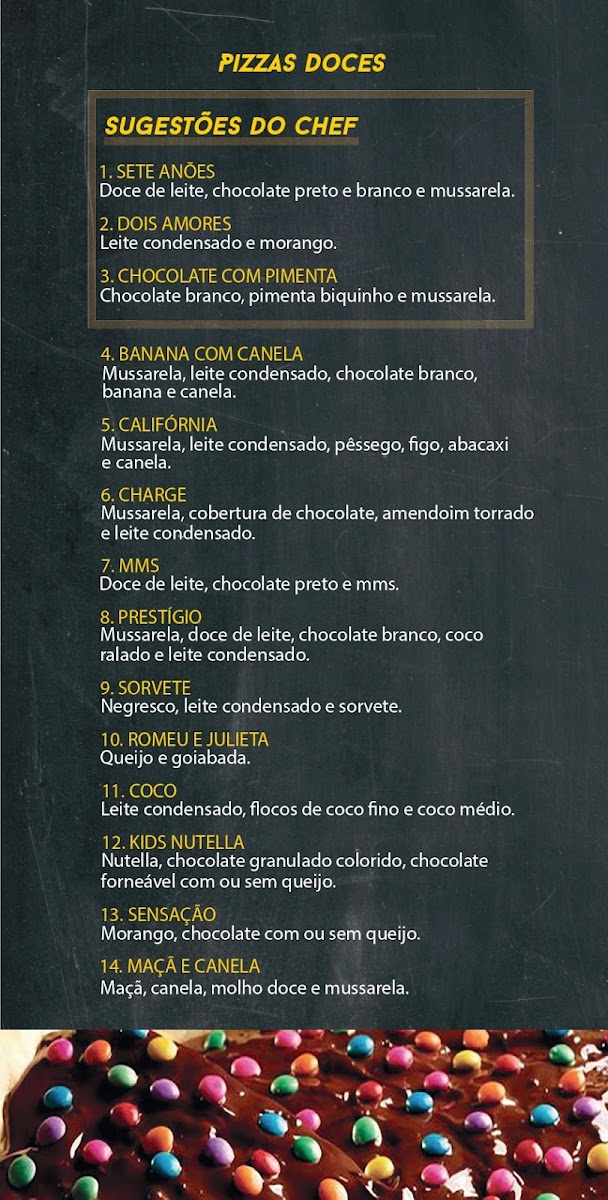 PIZZAS DOCES

SUGESTÕES DO CHEF

1. SETE ANÕES
Doce de leite, chocolate preto e branco e mussarela.

2. DOIS AMORES
Leite condensado e morango.

3. CHOCOLATE COM PIMENTA
Chocolate branco, pimenta biquinho e mussarela.

4. BANANA COM CANELA
Mussarela, leite condensado, chocolate branco, banana e canela.

5. CALIFÓRNIA
Mussarela, leite condensado, pêssego, figo, abacaxi e canela.

6. CHARGE
Mussarela, cobertura de chocolate, amendoim torrado e leite condensado.

7. MMS
Doce de leite, chocolate preto e mms.

8. PRESTÍGIO
Mussarela, doce de leite, chocolate branco, coco ralado e leite condensado.

9. SORVETE
Negresco, leite condensado e sorvete.

10. ROMEU E JULIETA
Queijo e goiabada.

11. COCO
Leite condensado, flocos de coco fino e coco médio.

12. KIDS NUTELLA
Nutella, chocolate granulado colorido, chocolate forneável com ou sem queijo.

13. SENSAÇÃO
Morango, chocolate com ou sem queijo.

14. MAÇÃ E CANELA
Maçã, canela, molho doce e mussarela.